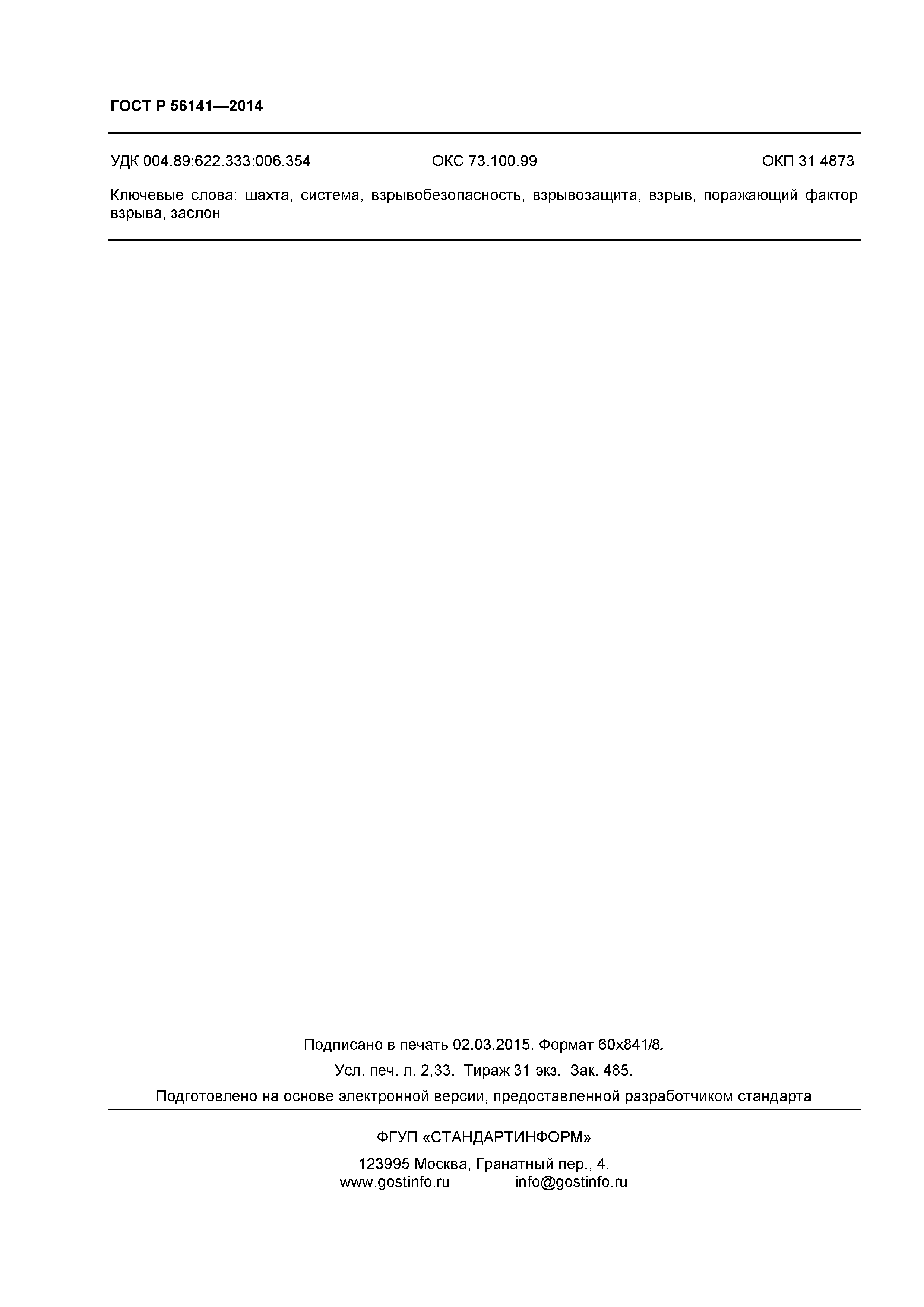 ГОСТ Р 56141—2014

УДК 004.89:622.333:006.354 ОКС 73.100.99 ОКП 31 4873

Ключевые слова: шахта, система, взрывобезопасность, взрывозащита, взрыв, поражающий фактор взрыва, заслон

Подписано в печать 02.03.2015. Формат 60х841/8.

Усл. печ. л. 2,33. Тираж 31 экз. Зак. 485.

Подготовлено на основе электронной версии, предоставленной разработчиком стандарта

ФГУП «СТАНДАРТИНФОРМ»

123995 Москва, Гранатный пер., 4.
www.gostinfo.ru info@gostinfo.ru